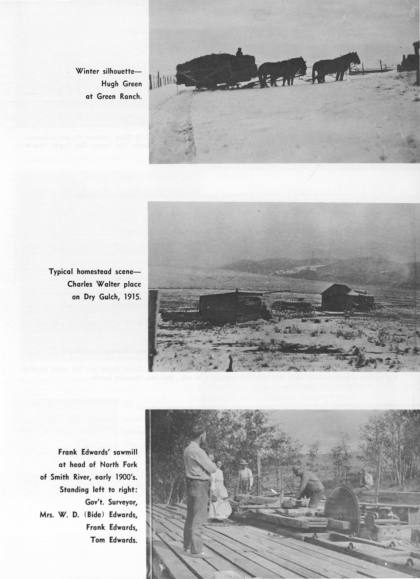 Winter silhouette—
Hugh Green
at Green Ranch.

Typical homestead scene—
Charles Walter place
on Dry Gulch, 1915.

Frank Edwards' sawmill
at head of North Fork
of Smith River, early 1900's.
Standing left to right:
Gov't. Surveyor,
Mrs. W. D. (Bide) Edwards,
Frank Edwards,
Tom Edwards.